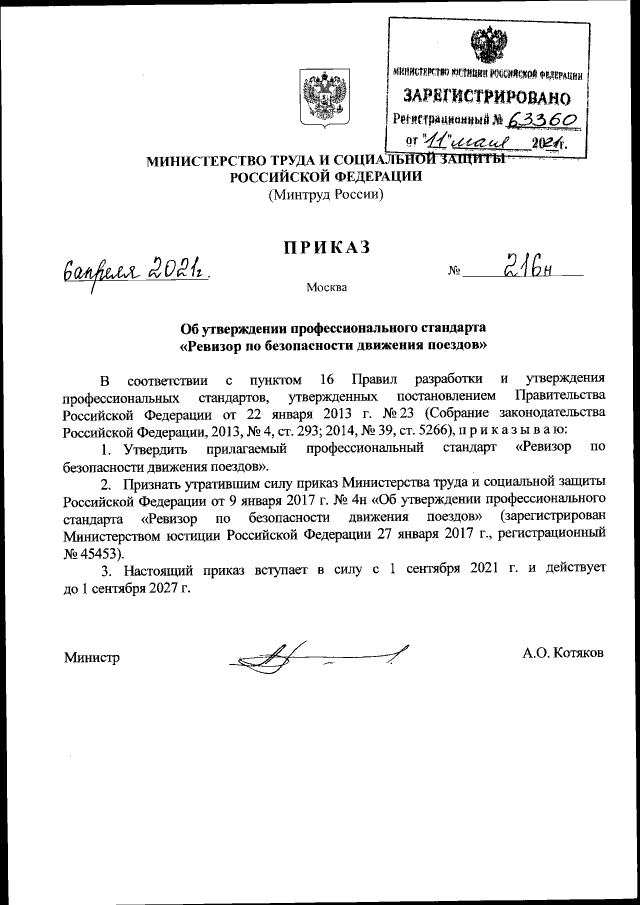 МИНИСТЕРСТВО ЮСТИЦИИ РОССИЙСКОЙ ФЕДЕРАЦИИ
ЗАРЕГИСТРИРОВАНО
Регистрационный № 63360
от "11" мая 2021г.

МИНИСТЕРСТВО ТРУДА И СОЦИАЛЬНОЙ ЗАЩИТЫ
РОССИЙСКОЙ ФЕДЕРАЦИИ
(Минтруд России)

ПРИКАЗ

6 апреля 2021г. № 216н

Москва

Об утверждении профессионального стандарта
«Ревизор по безопасности движения поездов»

В соответствии с пунктом 16 Правил разработки и утверждения профессиональных стандартов, утвержденных постановлением Правительства Российской Федерации от 22 января 2013 г. № 23 (Собрание законодательства Российской Федерации, 2013, № 4, ст. 293; 2014, № 39, ст. 5266), п р и к а з ы в а ю:

1. Утвердить прилагаемый профессиональный стандарт «Ревизор по безопасности движения поездов».

2. Признать утратившим силу приказ Министерства труда и социальной защиты Российской Федерации от 9 января 2017 г. № 4н «Об утверждении профессионального стандарта «Ревизор по безопасности движения поездов» (зарегистрирован Министерством юстиции Российской Федерации 27 января 2017 г., регистрационный № 45453).

3. Настоящий приказ вступает в силу с 1 сентября 2021 г. и действует до 1 сентября 2027 г.

Министр А.О. Котяков